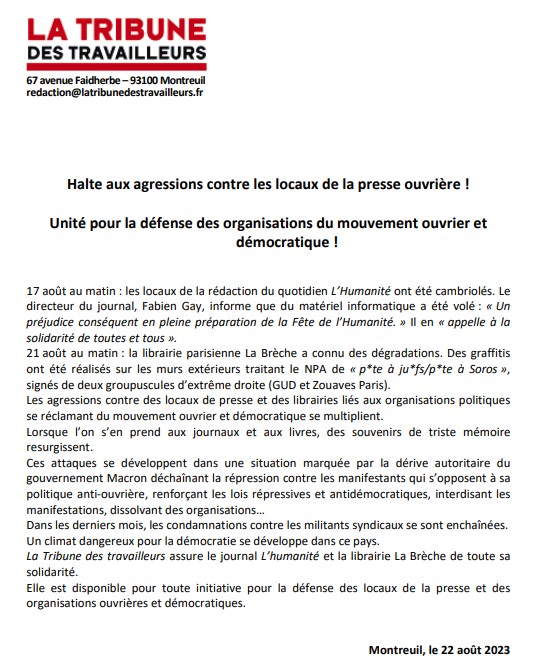 LA TRIBUNE
DES TRAVAILLEURS

67 avenue Faidherbe – 93100 Montreuil
redaction@latribunedestravailleurs.fr

Halte aux agressions contre les locaux de la presse ouvrière !

Unité pour la défense des organisations du mouvement ouvrier et démocratique !

17 août au matin : les locaux de la rédaction du quotidien L'Humanité ont été cambriolés. Le directeur du journal, Fabien Gay, informe que du matériel informatique a été volé : « Un préjudice conséquent en pleine préparation de la Fête de l'Humanité. » Il en « appelle à la solidarité de toutes et tous ».
21 août au matin : la librairie parisienne La Brèche a connu des dégradations. Des graffitis ont été réalisés sur les murs extérieurs traitant le NPA de « p*te à ju*fs/p*te à Soros », signés de deux groupuscules d'extrême droite (GUD et Zouaves Paris).
Les agressions contre des locaux de presse et des librairies liés aux organisations politiques se réclamant du mouvement ouvrier et démocratique se multiplient.
Lorsque l'on s'en prend aux journaux et aux livres, des souvenirs de triste mémoire resurgissent.
Ces attaques se développent dans une situation marquée par la dérive autoritaire du gouvernement Macron déchaînant la répression contre les manifestants qui s'opposent à sa politique anti-ouvrière, renforçant les lois répressives et antidémocratiques, interdisant les manifestations, dissolvant des organisations…
Dans les derniers mois, les condamnations contre les militants syndicaux se sont enchaînées.
Un climat dangereux pour la démocratie se développe dans ce pays.
La Tribune des travailleurs assure le journal L'humanité et la librairie La Brèche de toute sa solidarité.
Elle est disponible pour toute initiative pour la défense des locaux de la presse et des organisations ouvrières et démocratiques.

Montreuil, le 22 août 2023